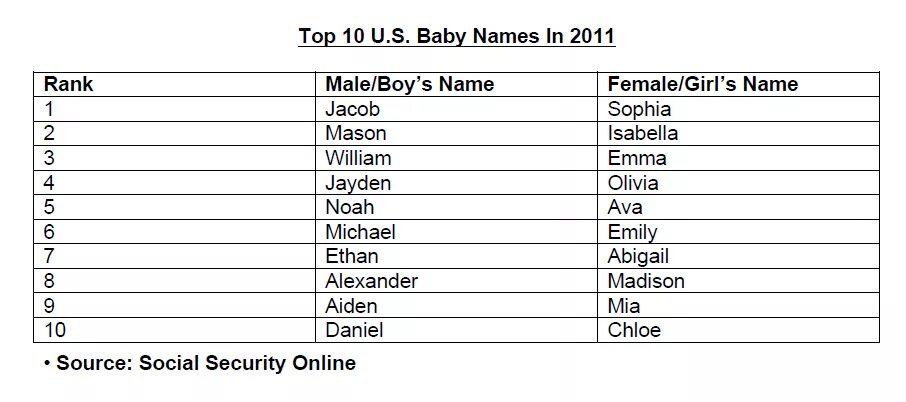 Top 10 U.S. Baby Names In 2011

| Rank | Male/Boy's Name | Female/Girl's Name |
|---|---|---|
| 1 | Jacob | Sophia |
| 2 | Mason | Isabella |
| 3 | William | Emma |
| 4 | Jayden | Olivia |
| 5 | Noah | Ava |
| 6 | Michael | Emily |
| 7 | Ethan | Abigail |
| 8 | Alexander | Madison |
| 9 | Aiden | Mia |
| 10 | Daniel | Chloe |

• Source: Social Security Online